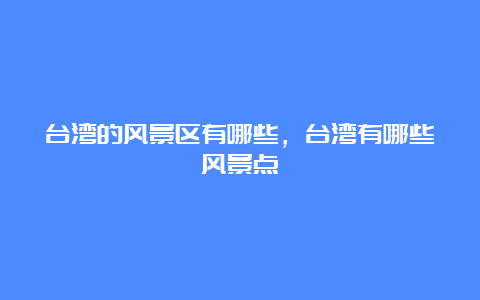 台湾的风景区有哪些，台湾有哪些风景点